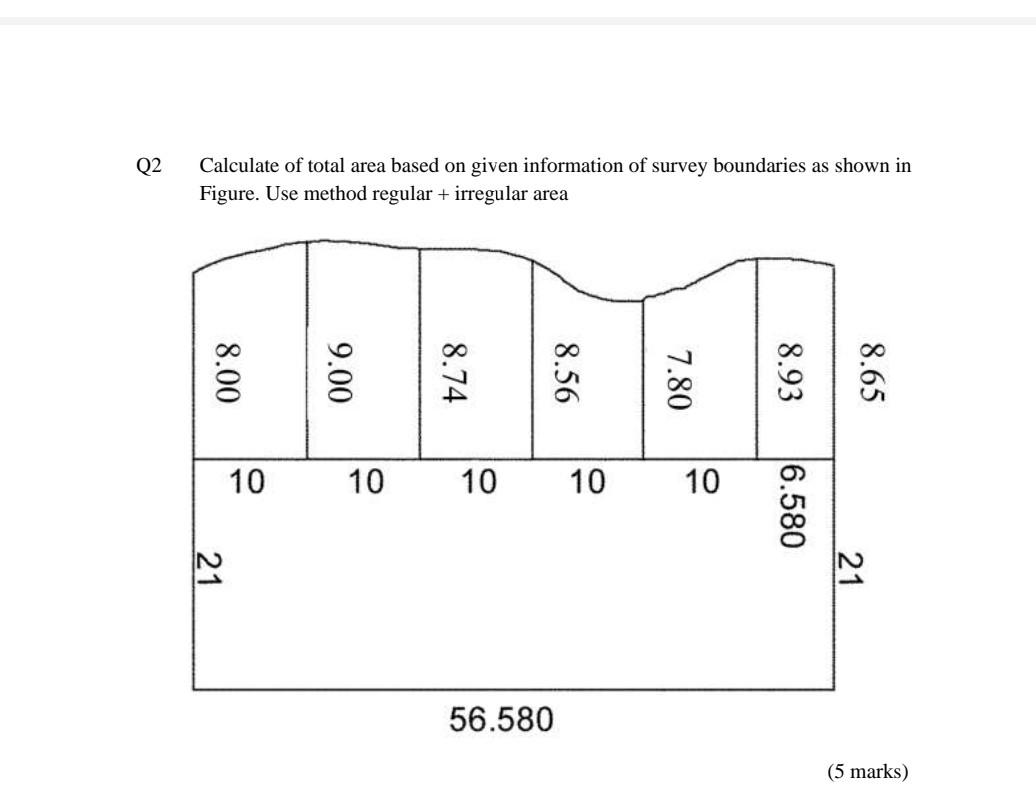 Q2 Calculate of total area based on given information of survey boundaries as shown in Figure. Use method regular + irregular area

8.00
9.00
8.74
8.56
7.80
8.93
8.65

10
10
10
10
10
6.580

21
21

56.580

(5 marks)